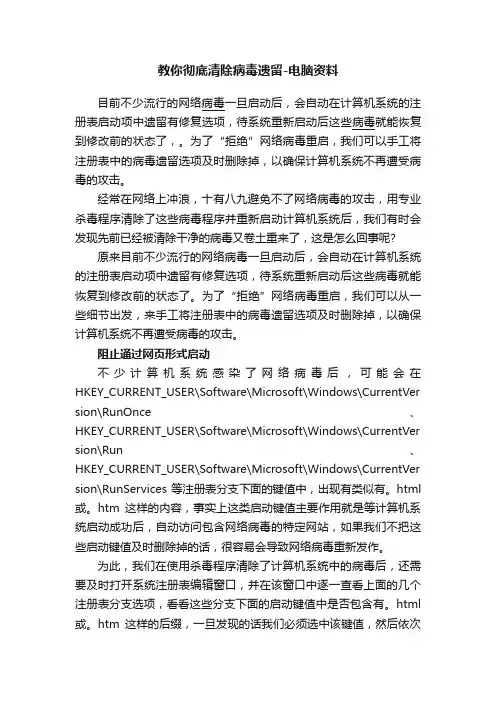 教你彻底清除病毒遗留-电脑资料

目前不少流行的网络病毒一旦启动后，会自动在计算机系统的注册表启动项中遗留有修复选项，待系统重新启动后这些病毒就能恢复到修改前的状态了，。为了“拒绝”网络病毒重启，我们可以手工将注册表中的病毒遗留选项及时删除掉，以确保计算机系统不再遭受病毒的攻击。

经常在网络上冲浪，十有八九避免不了网络病毒的攻击，用专业杀毒程序清除了这些病毒程序并重新启动计算机系统后，我们有时会发现先前已经被清除干净的病毒又卷土重来了，这是怎么回事呢?

原来目前不少流行的网络病毒一旦启动后，会自动在计算机系统的注册表启动项中遗留有修复选项，待系统重新启动后这些病毒就能恢复到修改前的状态了。为了“拒绝”网络病毒重启，我们可以从一些细节出发，来手工将注册表中的病毒遗留选项及时删除掉，以确保计算机系统不再遭受病毒的攻击。

阻止通过网页形式启动

不少计算机系统感染了网络病毒后，可能会在HKEY_CURRENT_USER\Software\Microsoft\Windows\CurrentVersion\RunOnce、HKEY_CURRENT_USER\Software\Microsoft\Windows\CurrentVersion\Run、HKEY_CURRENT_USER\Software\Microsoft\Windows\CurrentVersion\RunServices 等注册表分支下面的键值中，出现有类似有。html或。htm 这样的内容，事实上这类启动键值主要作用就是等计算机系统启动成功后，自动访问包含网络病毒的特定网站，如果我们不把这些启动键值及时删除掉的话，很容易会导致网络病毒重新发作。

为此，我们在使用杀毒程序清除了计算机系统中的病毒后，还需要及时打开系统注册表编辑窗口，并在该窗口中逐一查看上面的几个注册表分支选项，看看这些分支下面的启动键值中是否包含有。html或。htm 这样的后缀，一旦发现的话我们必须选中该键值，然后依次